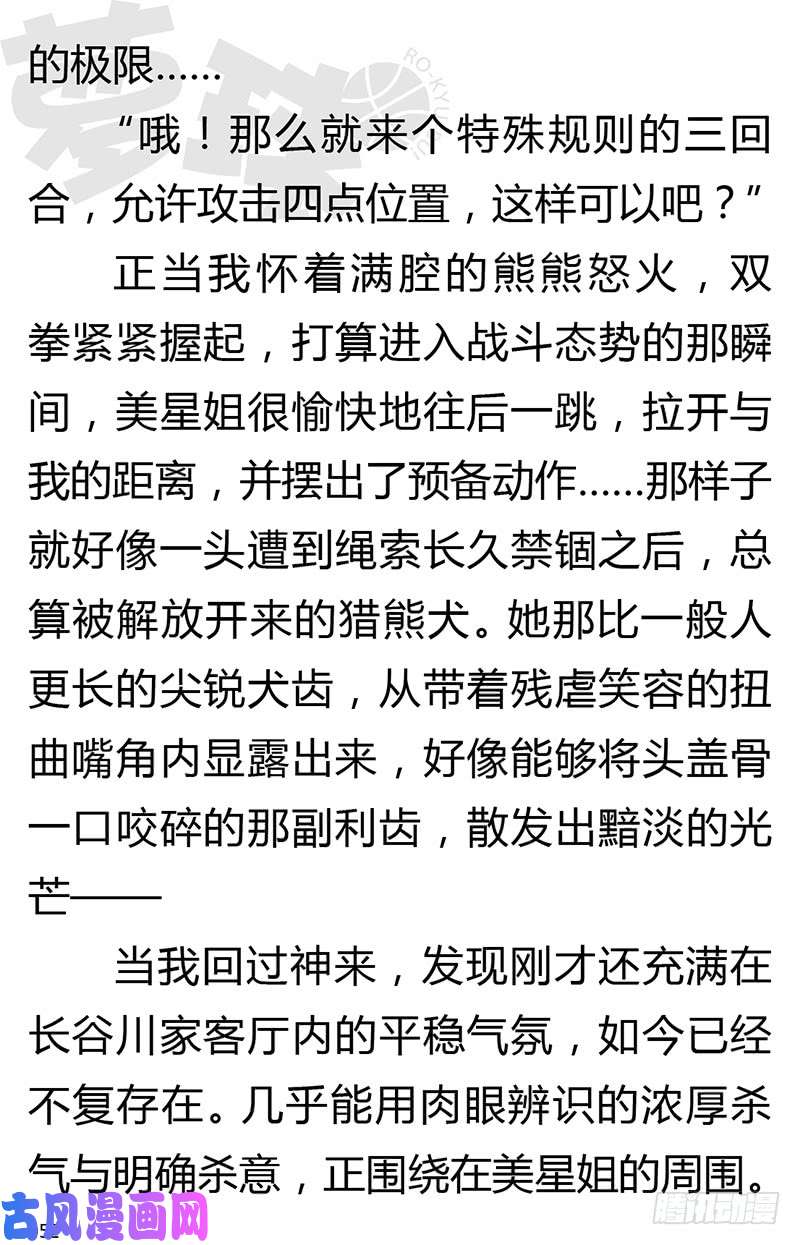 的极限……

“哦！那么就来个特殊规则的三回合，允许攻击四点位置，这样可以吧？”

正当我怀着满腔的熊熊怒火，双拳紧紧握起，打算进入战斗态势的那瞬间，美星姐很愉快地往后一跳，拉开与我的距离，并摆出了预备动作……那样子就好像一头遭到绳索长久禁锢之后，总算被解放开来的猎熊犬。她那比一般人更长的尖锐犬齿，从带着残虐笑容的扭曲嘴角内显露出来，好像能够将头盖骨一口咬碎的那副利齿，散发出黯淡的光芒——

当我回过神来，发现刚才还充满在长谷川家客厅内的平稳气氛，如今已经不复存在。几乎能用肉眼辨识的浓厚杀气与明确杀意，正围绕在美星姐的周围。

古风漫画网

腾讯动漫